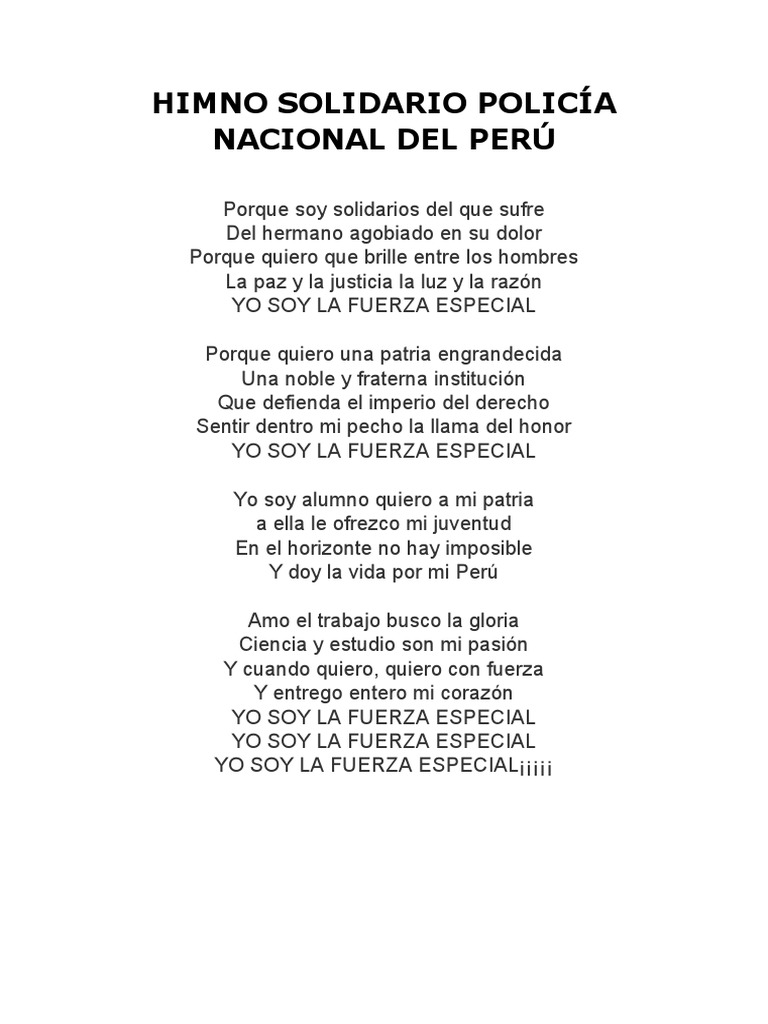 HIMNO SOLIDARIO POLICÍA NACIONAL DEL PERÚ

Porque soy solidarios del que sufre
Del hermano agobiado en su dolor
Porque quiero que brille entre los hombres
La paz y la justicia la luz y la razón
YO SOY LA FUERZA ESPECIAL

Porque quiero una patria engrandecida
Una noble y fraterna institución
Que defienda el imperio del derecho
Sentir dentro mi pecho la llama del honor
YO SOY LA FUERZA ESPECIAL

Yo soy alumno quiero a mi patria
a ella le ofrezco mi juventud
En el horizonte no hay imposible
Y doy la vida por mi Perú

Amo el trabajo busco la gloria
Ciencia y estudio son mi pasión
Y cuando quiero, quiero con fuerza
Y entrego entero mi corazón
YO SOY LA FUERZA ESPECIAL
YO SOY LA FUERZA ESPECIAL
YO SOY LA FUERZA ESPECIAL¡¡¡¡¡